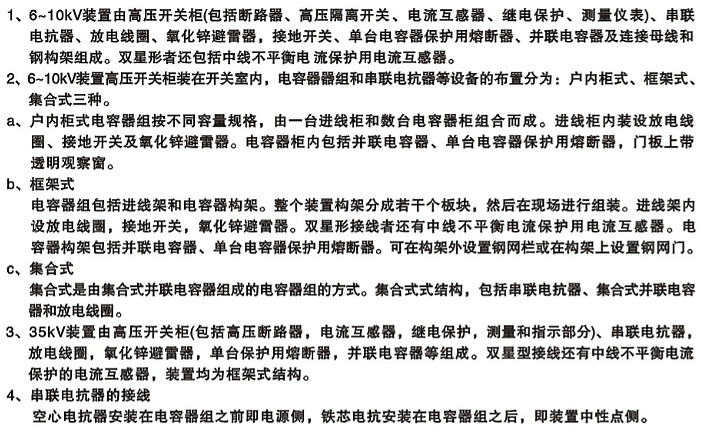 1、6~10kV装置由高压开关柜(包括断路器、高压隔离开关、电流互感器、继电保护、测量仪表)、串联电抗器、放电线圈、氧化锌避雷器，接地开关、单台电容器保护用熔断器、并联电容器及连接母线和钢构架组成。双星形者还包括中线不平衡电 流保护用电流互感器。

2、6~10kV装置高压开关柜装在开关室内，电容器器组和串联电抗器等设备的布置分为：户内柜式、框架式、集合式三种。

a、户内柜式电容器组按不同容量规格，由一台进线柜和数台电容器柜组合而成。进线柜内装设放电线圈、接地开关及氧化锌避雷器。电容器柜内包括并联电容器、单台电容器保护用熔断器，门板上带透明观察窗。

b、框架式

电容器组包括进线架和电容器构架。整个装置构架分成若干个板块，然后在现场进行组装。进线架内设放电线圈，接地开关，氧化锌避雷器。双星形接线者还有中线不平衡电流保护用电流互感器。电容器构架包括并联电容器、单台电容器保护用熔断器。可在构架外设置钢网栏或在构架上设置钢网门。

c、集合式

集合式是由集合式并联电容器组成的电容器组的方式。集合式式结构，包括串联电抗器、集合式并联电容器和放电线圈。

3、35kV装置由高压开关柜(包括高压断路器，电流互感器，继电保护，测量和指示部分)、串联电抗器，放电线圈，氧化锌避雷器，单台保护用熔断器，并联电容器等组成。双星型接线还有中线不平衡电流保护的电流互感器，装置均为框架式结构。

4、串联电抗器的接线

空心电抗器安装在电容器组之前即电源侧，铁芯电抗安装在电容器组之后，即装置中性点侧。